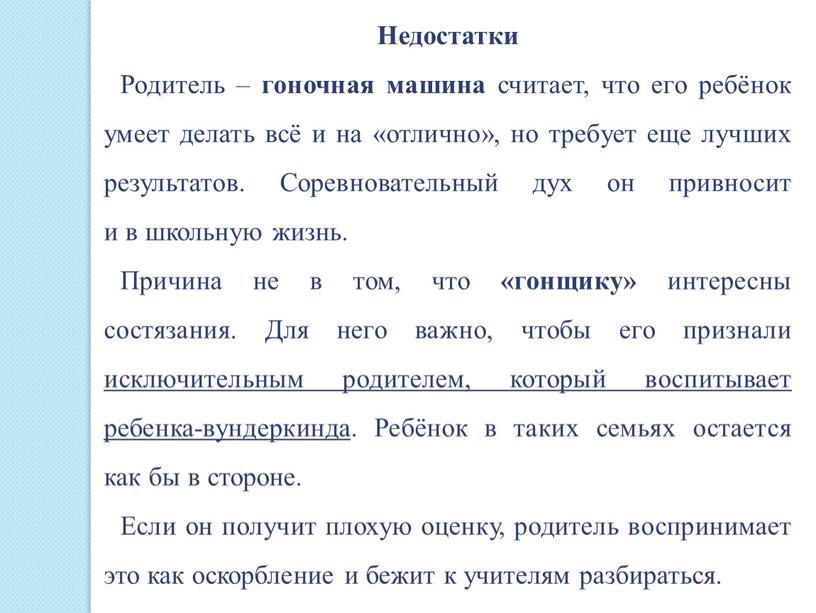 Недостатки

Родитель – гоночная машина считает, что его ребёнок умеет делать всё и на «отлично», но требует еще лучших результатов. Соревновательный дух он привносит и в школьную жизнь.

Причина не в том, что «гонщику» интересны состязания. Для него важно, чтобы его признали исключительным родителем, который воспитывает ребенка-вундеркинда. Ребёнок в таких семьях остается как бы в стороне.

Если он получит плохую оценку, родитель воспринимает это как оскорбление и бежит к учителям разбираться.